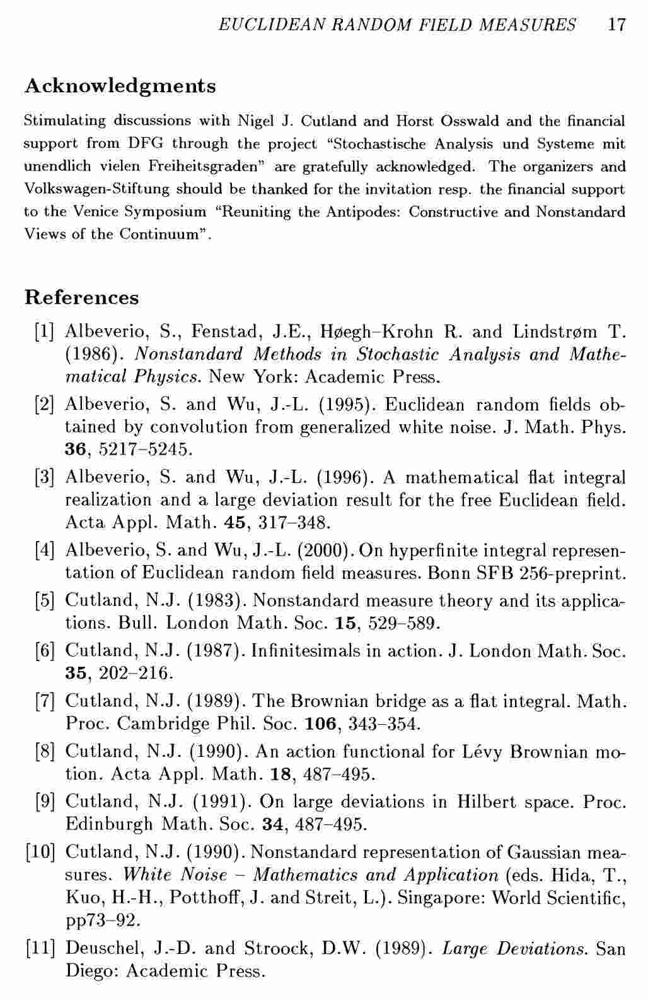 EUCLIDEAN RANDOM FIELD MEASURES 17

Acknowledgments

Stimulating discussions with Nigel J. Cutland and Horst Osswald and the financial support from DFG through the project "Stochastische Analysis und Systeme mit unendlich vielen Freiheitsgraden" are gratefully acknowledged. The organizers and Volkswagen-Stiftung should be thanked for the invitation resp. the financial support to the Venice Symposium "Reuniting the Antipodes: Constructive and Nonstandard Views of the Continuum".

References

[1] Albeverio, S., Fenstad, J.E., Høegh–Krohn R. and Lindstrøm T. (1986). Nonstandard Methods in Stochastic Analysis and Mathematical Physics. New York: Academic Press.

[2] Albeverio, S. and Wu, J.-L. (1995). Euclidean random fields obtained by convolution from generalized white noise. J. Math. Phys. 36, 5217–5245.

[3] Albeverio, S. and Wu, J.-L. (1996). A mathematical flat integral realization and a large deviation result for the free Euclidean field. Acta Appl. Math. 45, 317–348.

[4] Albeverio, S. and Wu, J.-L. (2000). On hyperfinite integral representation of Euclidean random field measures. Bonn SFB 256-preprint.

[5] Cutland, N.J. (1983). Nonstandard measure theory and its applications. Bull. London Math. Soc. 15, 529–589.

[6] Cutland, N.J. (1987). Infinitesimals in action. J. London Math. Soc. 35, 202–216.

[7] Cutland, N.J. (1989). The Brownian bridge as a flat integral. Math. Proc. Cambridge Phil. Soc. 106, 343–354.

[8] Cutland, N.J. (1990). An action functional for Lévy Brownian motion. Acta Appl. Math. 18, 487–495.

[9] Cutland, N.J. (1991). On large deviations in Hilbert space. Proc. Edinburgh Math. Soc. 34, 487–495.

[10] Cutland, N.J. (1990). Nonstandard representation of Gaussian measures. White Noise – Mathematics and Application (eds. Hida, T., Kuo, H.-H., Potthoff, J. and Streit, L.). Singapore: World Scientific, pp73–92.

[11] Deuschel, J.-D. and Stroock, D.W. (1989). Large Deviations. San Diego: Academic Press.